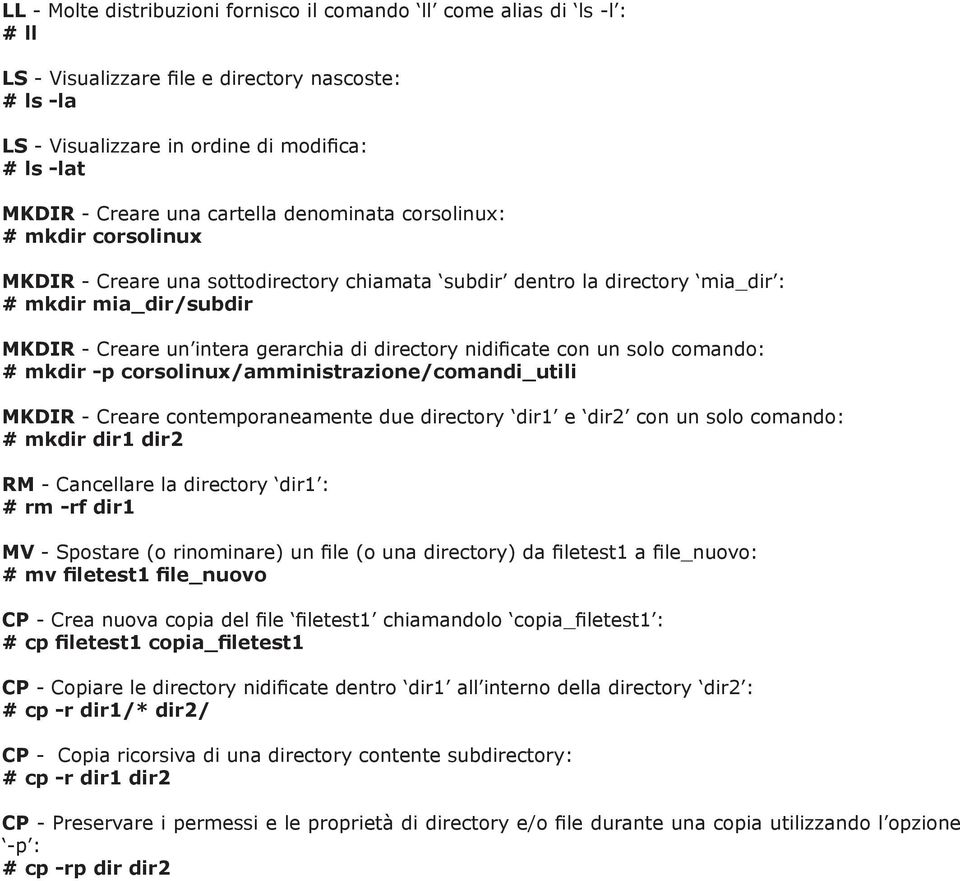 LL - Molte distribuzioni fornisco il comando ‘ll’ come alias di ‘ls -l’:
# ll

LS - Visualizzare file e directory nascoste:
# ls -la

LS - Visualizzare in ordine di modifica:
# ls -lat

MKDIR - Creare una cartella denominata corsolinux:
# mkdir corsolinux

MKDIR - Creare una sottodirectory chiamata ‘subdir’ dentro la directory ‘mia_dir’:
# mkdir mia_dir/subdir

MKDIR - Creare un’intera gerarchia di directory nidificate con un solo comando:
# mkdir -p corsolinux/amministrazione/comandi_utili

MKDIR - Creare contemporaneamente due directory ‘dir1’ e ‘dir2’ con un solo comando:
# mkdir dir1 dir2

RM - Cancellare la directory ‘dir1’:
# rm -rf dir1

MV - Spostare (o rinominare) un file (o una directory) da filetest1 a file_nuovo:
# mv filetest1 file_nuovo

CP - Crea nuova copia del file ‘filetest1’ chiamandolo ‘copia_filetest1’:
# cp filetest1 copia_filetest1

CP - Copiare le directory nidificate dentro ‘dir1’ all’interno della directory ‘dir2’:
# cp -r dir1/* dir2/

CP - Copia ricorsiva di una directory contente subdirectory:
# cp -r dir1 dir2

CP - Preservare i permessi e le proprietà di directory e/o file durante una copia utilizzando l’opzione ‘-p’:
# cp -rp dir dir2